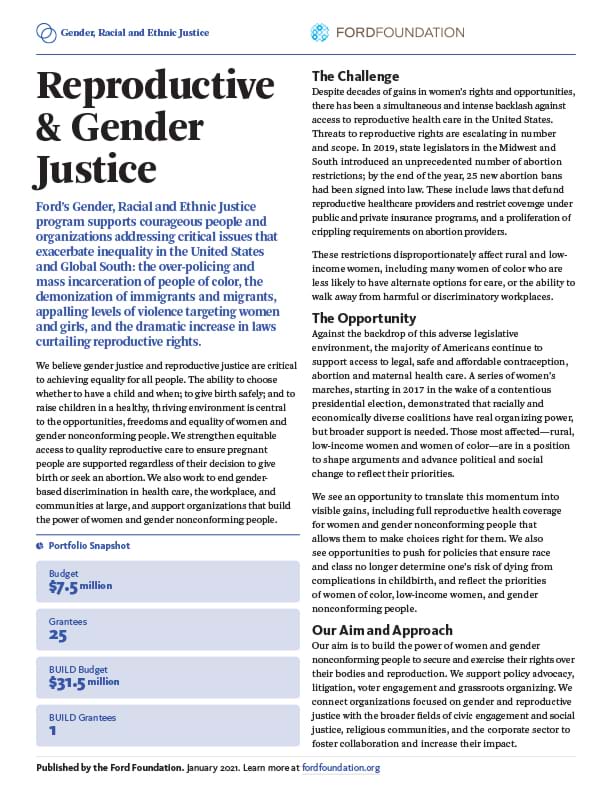 Gender, Racial and Ethnic Justice

FORDFOUNDATION

Reproductive & Gender Justice

Ford's Gender, Racial and Ethnic Justice program supports courageous people and organizations addressing critical issues that exacerbate inequality in the United States and Global South: the over-policing and mass incarceration of people of color, the demonization of immigrants and migrants, appalling levels of violence targeting women and girls, and the dramatic increase in laws curtailing reproductive rights.

We believe gender justice and reproductive justice are critical to achieving equality for all people. The ability to choose whether to have a child and when; to give birth safely; and to raise children in a healthy, thriving environment is central to the opportunities, freedoms and equality of women and gender nonconforming people. We strengthen equitable access to quality reproductive care to ensure pregnant people are supported regardless of their decision to give birth or seek an abortion. We also work to end gender-based discrimination in health care, the workplace, and communities at large, and support organizations that build the power of women and gender nonconforming people.

Portfolio Snapshot

Budget
$7.5 million

Grantees
25

BUILD Budget
$31.5 million

BUILD Grantees
1

The Challenge
Despite decades of gains in women's rights and opportunities, there has been a simultaneous and intense backlash against access to reproductive health care in the United States. Threats to reproductive rights are escalating in number and scope. In 2019, state legislators in the Midwest and South introduced an unprecedented number of abortion restrictions; by the end of the year, 25 new abortion bans had been signed into law. These include laws that defund reproductive healthcare providers and restrict coverage under public and private insurance programs, and a proliferation of crippling requirements on abortion providers.

These restrictions disproportionately affect rural and low-income women, including many women of color who are less likely to have alternate options for care, or the ability to walk away from harmful or discriminatory workplaces.

The Opportunity
Against the backdrop of this adverse legislative environment, the majority of Americans continue to support access to legal, safe and affordable contraception, abortion and maternal health care. A series of women's marches, starting in 2017 in the wake of a contentious presidential election, demonstrated that racially and economically diverse coalitions have real organizing power, but broader support is needed. Those most affected—rural, low-income women and women of color—are in a position to shape arguments and advance political and social change to reflect their priorities.

We see an opportunity to translate this momentum into visible gains, including full reproductive health coverage for women and gender nonconforming people that allows them to make choices right for them. We also see opportunities to push for policies that ensure race and class no longer determine one's risk of dying from complications in childbirth, and reflect the priorities of women of color, low-income women, and gender nonconforming people.

Our Aim and Approach
Our aim is to build the power of women and gender nonconforming people to secure and exercise their rights over their bodies and reproduction. We support policy advocacy, litigation, voter engagement and grassroots organizing. We connect organizations focused on gender and reproductive justice with the broader fields of civic engagement and social justice, religious communities, and the corporate sector to foster collaboration and increase their impact.

Published by the Ford Foundation. January 2021. Learn more at fordfoundation.org